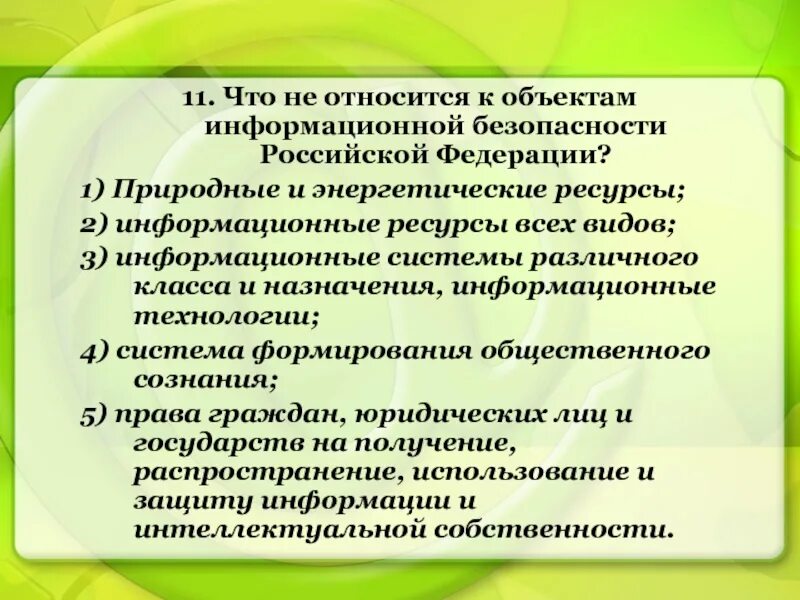 11. Что не относится к объектам информационной безопасности Российской Федерации?

1) Природные и энергетические ресурсы;

2) информационные ресурсы всех видов;

3) информационные системы различного класса и назначения, информационные технологии;

4) система формирования общественного сознания;

5) права граждан, юридических лиц и государств на получение, распространение, использование и защиту информации и интеллектуальной собственности.